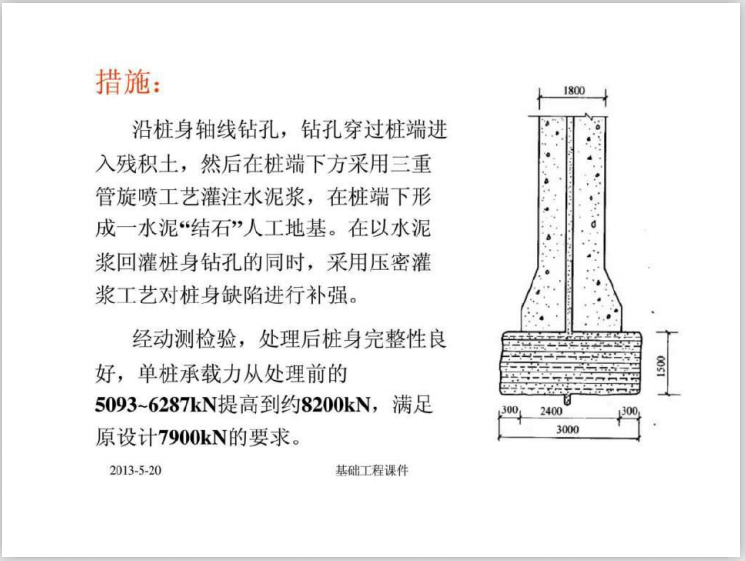 措施：

沿桩身轴线钻孔，钻孔穿过桩端进入残积土，然后在桩端下方采用三重管旋喷工艺灌注水泥浆，在桩端下形成一水泥“结石”人工地基。在以水泥浆回灌桩身钻孔的同时，采用压密灌浆工艺对桩身缺陷进行补强。

经动测检验，处理后桩身完整性良好，单桩承载力从处理前的5093~6287kN提高到约8200kN，满足原设计7900kN的要求。

1800

1500

300 2400 300

3000

2013-5-20

基础工程课件